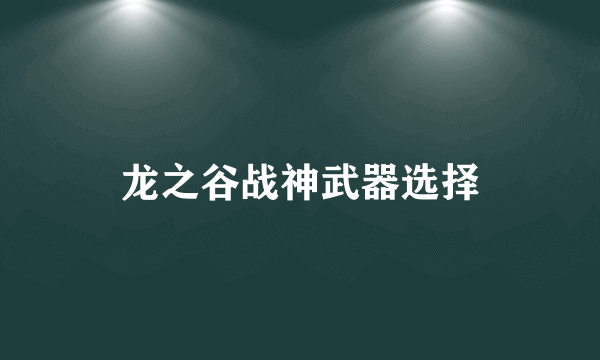 龙之谷战神武器选择